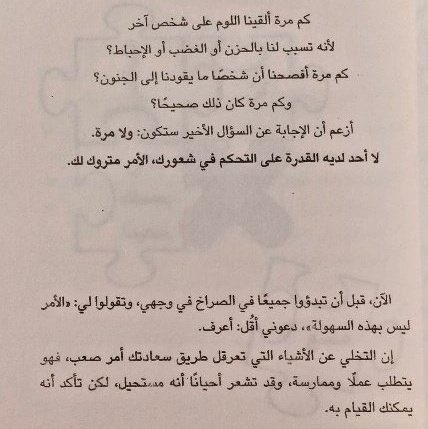 كم مرة ألقينا اللوم على شخص آخر
لأنه تسبب لنا بالحزن أو الغضب أو الإحباط؟
كم مرة أفصحنا أن شخصًا ما يقودنا إلى الجنون؟
وكم مرة كان ذلك صحيحًا؟
أزعم أن الإجابة عن السؤال الأخير ستكون: ولا مرة.
لا أحد لديه القدرة على التحكم في شعورك، الأمر متروك لك.

الآن، قبل أن تبدؤوا جميعًا في الصراخ في وجهي، وتقولوا لي: «الأمر ليس بهذه السهولة»، دعوني أقُل: أعرف.

إن التخلي عن الأشياء التي تعرقل طريق سعادتك أمر صعب، فهو يتطلب عملًا وممارسة، وقد تشعر أحيانًا أنه مستحيل، لكن تأكد أنه يمكنك القيام به.